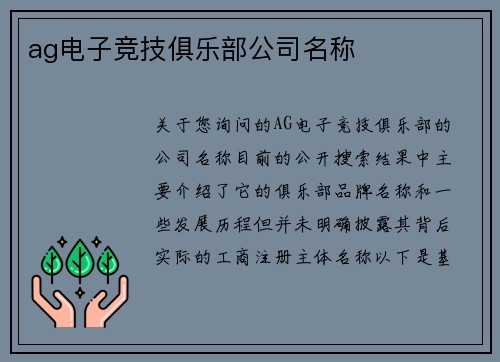 ag电子竞技俱乐部公司名称

关于您询问的AG电子竞技俱乐部的公司名称目前的公开搜索结果中主要介绍了它的俱乐部品牌名称和一些发展历程但并未明确披露其背后实际的工商注册主体名称以下是基